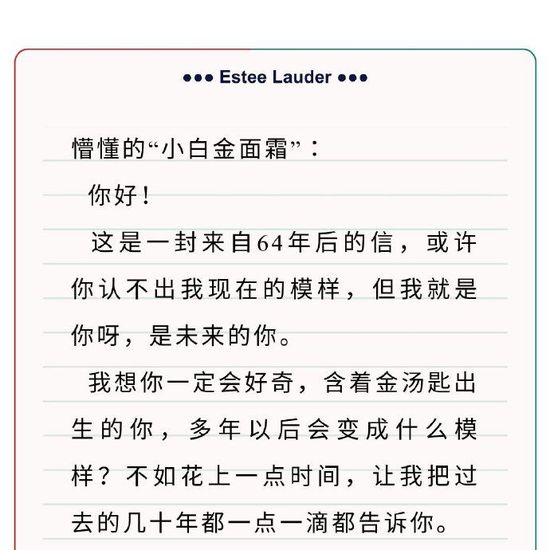 ●●● Estee Lauder ●●●

懵懂的“小白金面霜”：

你好！

这是一封来自64年后的信，或许你认不出我现在的模样，但我就是你呀，是未来的你。

我想你一定会好奇，含着金汤匙出生的你，多年以后会变成什么模样？不如花上一点时间，让我把过去的几十年都一点一滴都告诉你。